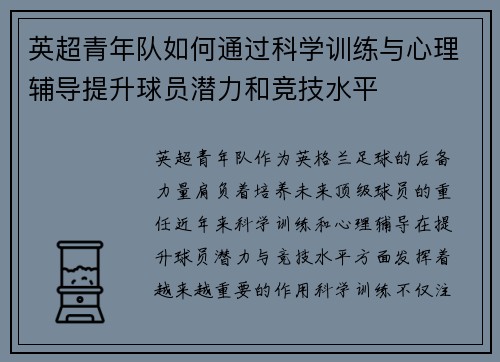 英超青年队如何通过科学训练与心理辅导提升球员潜力和竞技水平

英超青年队作为英格兰足球的后备力量肩负着培养未来顶级球员的重任近年来科学训练和心理辅导在提升球员潜力与竞技水平方面发挥着越来越重要的作用科学训练不仅注